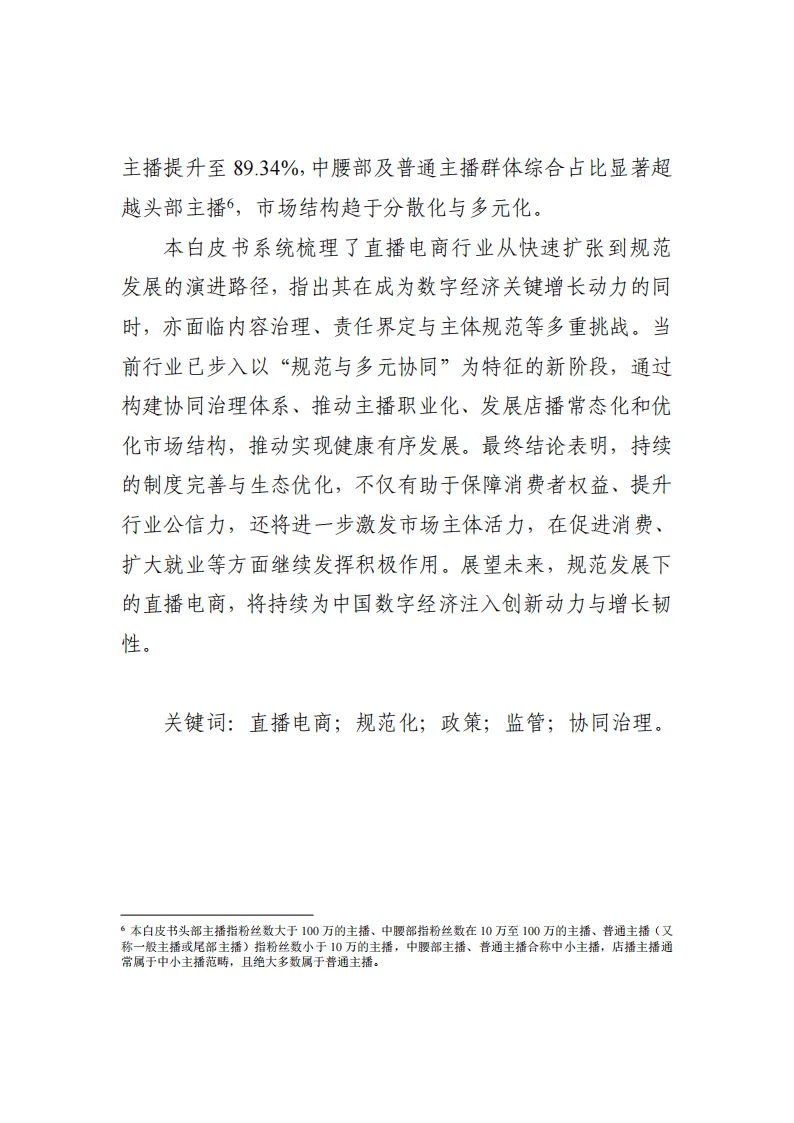 主播提升至 89.34%，中腰部及普通主播群体综合占比显著超越头部主播$^6$，市场结构趋于分散化与多元化。

本白皮书系统梳理了直播电商行业从快速扩张到规范发展的演进路径，指出其在成为数字经济关键增长动力的同时，亦面临内容治理、责任界定与主体规范等多重挑战。当前行业已步入以“规范与多元协同”为特征的新阶段，通过构建协同治理体系、推动主播职业化、发展店播常态化和优化市场结构，推动实现健康有序发展。最终结论表明，持续的制度完善与生态优化，不仅有助于保障消费者权益、提升行业公信力，还将进一步激发市场主体活力，在促进消费、扩大就业等方面继续发挥积极作用。展望未来，规范发展下的直播电商，将持续为中国数字经济注入创新动力与增长韧性。

关键词：直播电商；规范化；政策；监管；协同治理。

$^6$ 本白皮书头部主播指粉丝数大于 100 万的主播、中腰部指粉丝数在 10 万至 100 万的主播、普通主播（又称一般主播或尾部主播）指粉丝数小于 10 万的主播，中腰部主播、普通主播合称中小主播，店播主播通常属于中小主播范畴，且绝大多数属于普通主播。